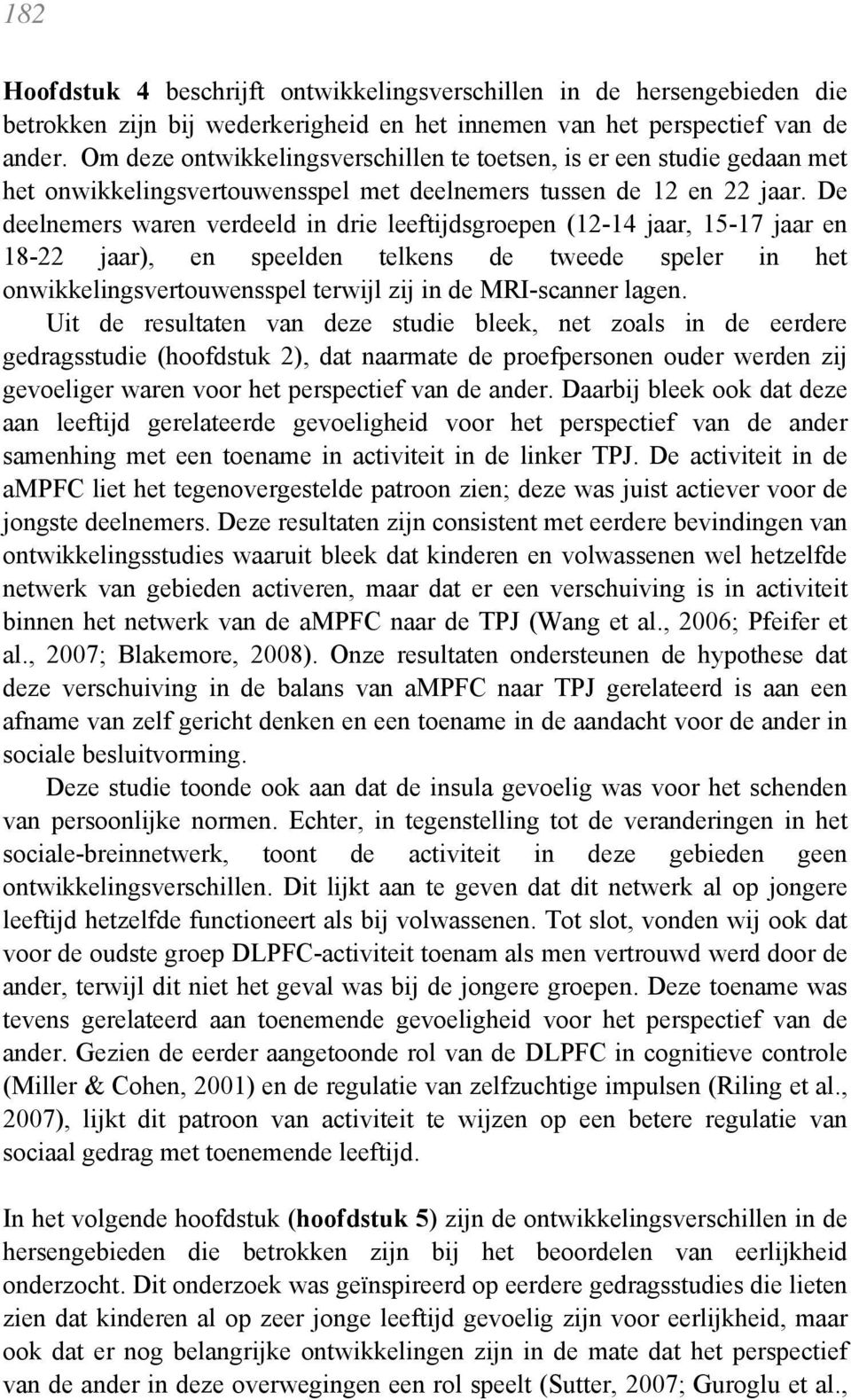 182

Hoofdstuk 4 beschrijft ontwikkelingsverschillen in de hersengebieden die betrokken zijn bij wederkerigheid en het innemen van het perspectief van de ander. Om deze ontwikkelingsverschillen te toetsen, is er een studie gedaan met het onwikkelingsvertouwensspel met deelnemers tussen de 12 en 22 jaar. De deelnemers waren verdeeld in drie leeftijdsgroepen (12-14 jaar, 15-17 jaar en 18-22 jaar), en speelden telkens de tweede speler in het onwikkelingsvertouwensspel terwijl zij in de MRI-scanner lagen. Uit de resultaten van deze studie bleek, net zoals in de eerdere gedragsstudie (hoofdstuk 2), dat naarmate de proefpersonen ouder werden zij gevoeliger waren voor het perspectief van de ander. Daarbij bleek ook dat deze aan leeftijd gerelateerde gevoeligheid voor het perspectief van de ander samenhing met een toename in activiteit in de linker TPJ. De activiteit in de aMPFC liet het tegenovergestelde patroon zien; deze was juist actiever voor de jongste deelnemers. Deze resultaten zijn consistent met eerdere bevindingen van ontwikkelingsstudies waaruit bleek dat kinderen en volwassenen wel hetzelfde netwerk van gebieden activeren, maar dat er een verschuiving is in activiteit binnen het netwerk van de aMPFC naar de TPJ (Wang et al., 2006; Pfeifer et al., 2007; Blakemore, 2008). Onze resultaten ondersteunen de hypothese dat deze verschuiving in de balans van aMPFC naar TPJ gerelateerd is aan een afname van zelf gericht denken en een toename in de aandacht voor de ander in sociale besluitvorming.

Deze studie toonde ook aan dat de insula gevoelig was voor het schenden van persoonlijke normen. Echter, in tegenstelling tot de veranderingen in het sociale-breinnetwerk, toont de activiteit in deze gebieden geen ontwikkelingsverschillen. Dit lijkt aan te geven dat dit netwerk al op jongere leeftijd hetzelfde functioneert als bij volwassenen. Tot slot, vonden wij ook dat voor de oudste groep DLPFC-activiteit toenam als men vertrouwd werd door de ander, terwijl dit niet het geval was bij de jongere groepen. Deze toename was tevens gerelateerd aan toenemende gevoeligheid voor het perspectief van de ander. Gezien de eerder aangetoonde rol van de DLPFC in cognitieve controle (Miller & Cohen, 2001) en de regulatie van zelfzuchtige impulsen (Riling et al., 2007), lijkt dit patroon van activiteit te wijzen op een betere regulatie van sociaal gedrag met toenemende leeftijd.

In het volgende hoofdstuk (hoofdstuk 5) zijn de ontwikkelingsverschillen in de hersengebieden die betrokken zijn bij het beoordelen van eerlijkheid onderzocht. Dit onderzoek was geïnspireerd op eerdere gedragsstudies die lieten zien dat kinderen al op zeer jonge leeftijd gevoelig zijn voor eerlijkheid, maar ook dat er nog belangrijke ontwikkelingen zijn in de mate dat het perspectief van de ander in deze overwegingen een rol speelt (Sutter, 2007; Guroglu et al.,